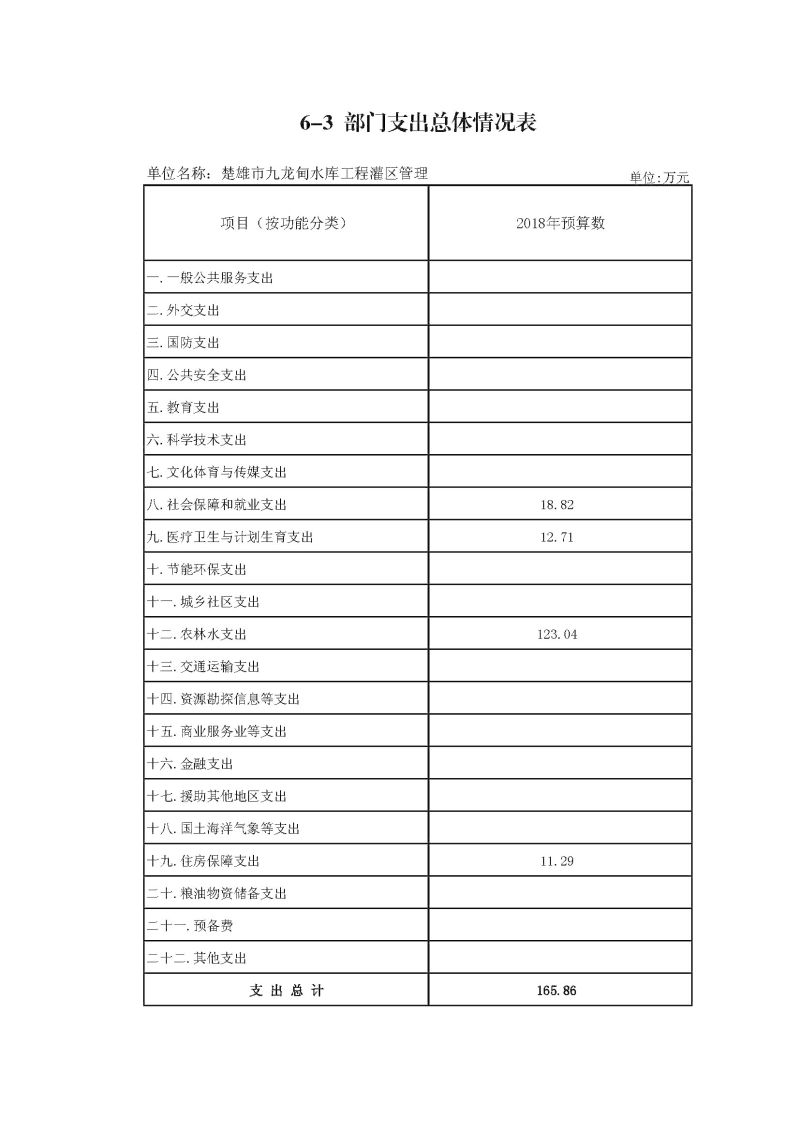 6-3 部门支出总体情况表

单位名称：楚雄市九龙甸水库工程灌区管理

单位:万元

| 项目（按功能分类） | 2018年预算数 |
|---|---|
| 一.一般公共服务支出 | |
| 二.外交支出 | |
| 三.国防支出 | |
| 四.公共安全支出 | |
| 五.教育支出 | |
| 六.科学技术支出 | |
| 七.文化体育与传媒支出 | |
| 八.社会保障和就业支出 | 18.82 |
| 九.医疗卫生与计划生育支出 | 12.71 |
| 十.节能环保支出 | |
| 十一.城乡社区支出 | |
| 十二.农林水支出 | 123.04 |
| 十三.交通运输支出 | |
| 十四.资源勘探信息等支出 | |
| 十五.商业服务业等支出 | |
| 十六.金融支出 | |
| 十七.援助其他地区支出 | |
| 十八.国土海洋气象等支出 | |
| 十九.住房保障支出 | 11.29 |
| 二十.粮油物资储备支出 | |
| 二十一.预备费 | |
| 二十二.其他支出 | |
| 支 出 总 计 | 165.86 |